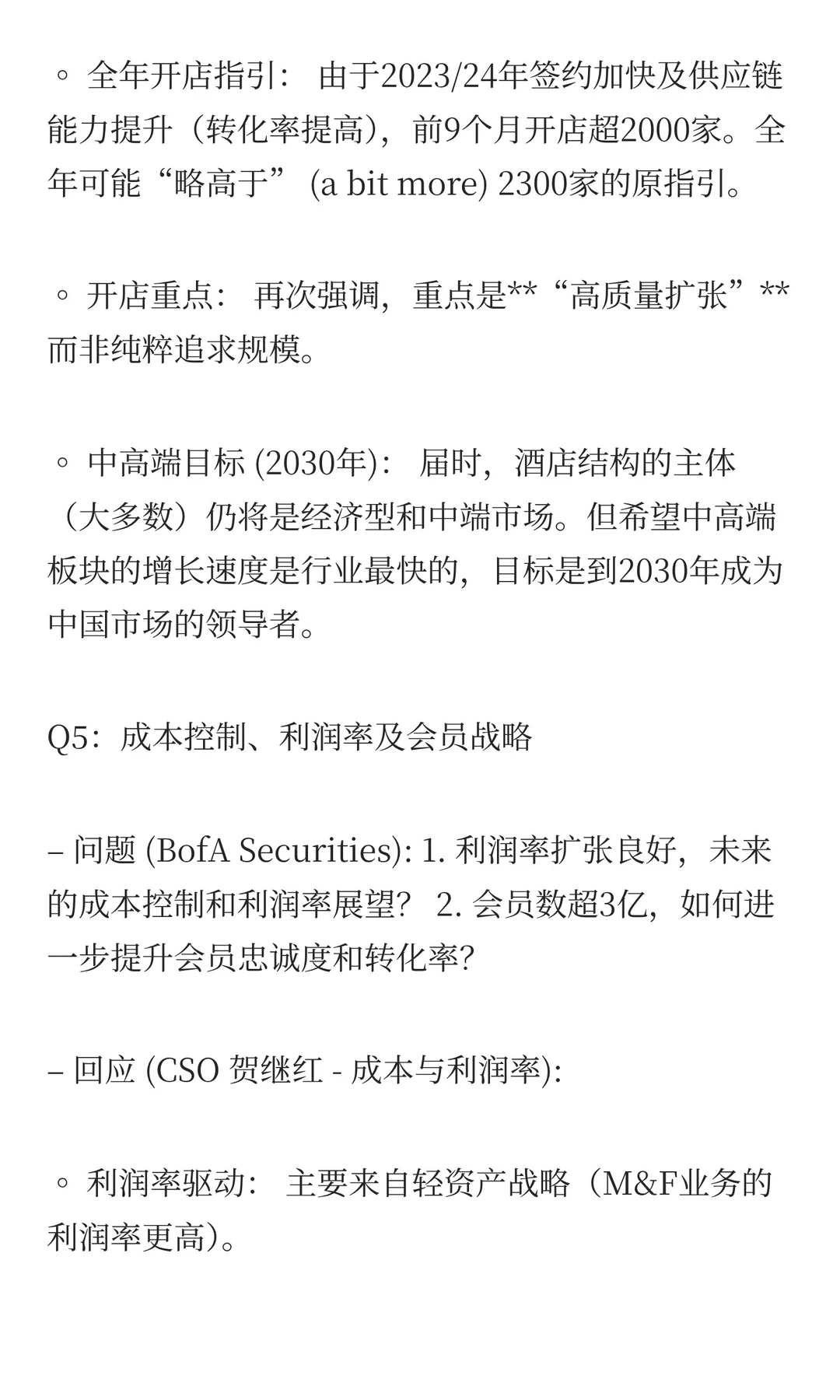 ◦ 全年开店指引： 由于2023/24年签约加快及供应链能力提升（转化率提高），前9个月开店超2000家。全年可能“略高于” (a bit more) 2300家的原指引。

◦ 开店重点： 再次强调，重点是**“高质量扩张”**而非纯粹追求规模。

◦ 中高端目标 (2030年)： 届时，酒店结构的主体（大多数）仍将是经济型和中端市场。但希望中高端板块的增长速度是行业最快的，目标是到2030年成为中国市场的领导者。

Q5：成本控制、利润率及会员战略

– 问题 (BofA Securities): 1. 利润率扩张良好，未来的成本控制和利润率展望？ 2. 会员数超3亿，如何进一步提升会员忠诚度和转化率?

– 回应 (CSO 贺继红 - 成本与利润率):

◦ 利润率驱动： 主要来自轻资产战略（M&F业务的利润率更高)。